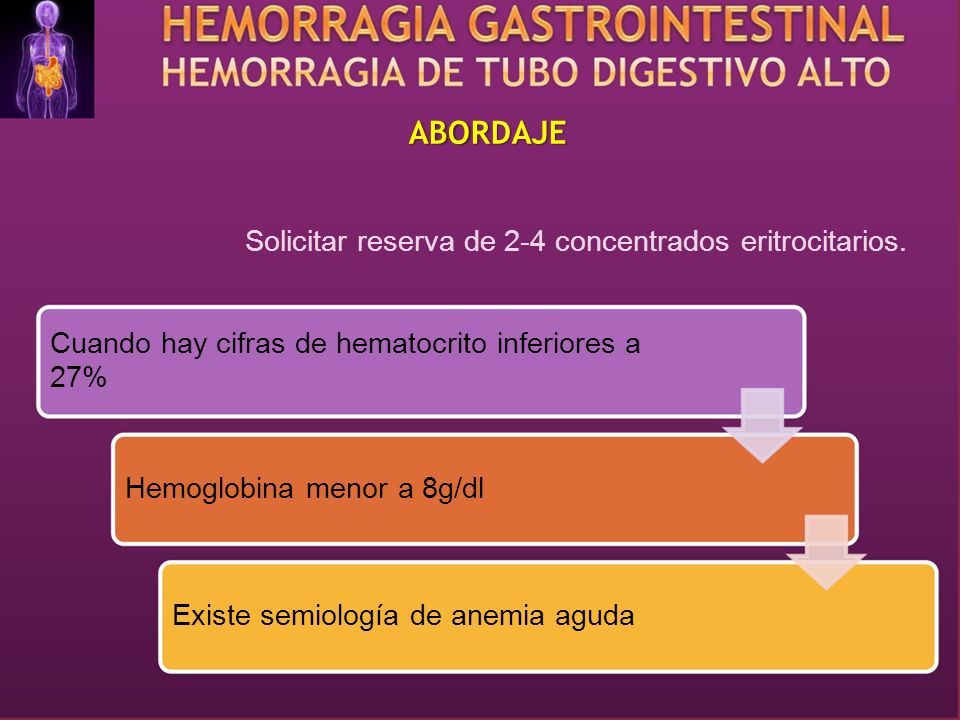 HEMORRAGIA GASTROINTESTINAL
HEMORRAGIA DE TUBO DIGESTIVO ALTO

ABORDAJE

Solicitar reserva de 2-4 concentrados eritrocitarios.

Cuando hay cifras de hematocrito inferiores a 27%

Hemoglobina menor a 8g/dl

Existe semiología de anemia aguda